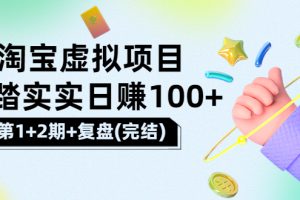 淘宝虚拟项目
踏实实日赚100+
第1+2期+复盘(完结)